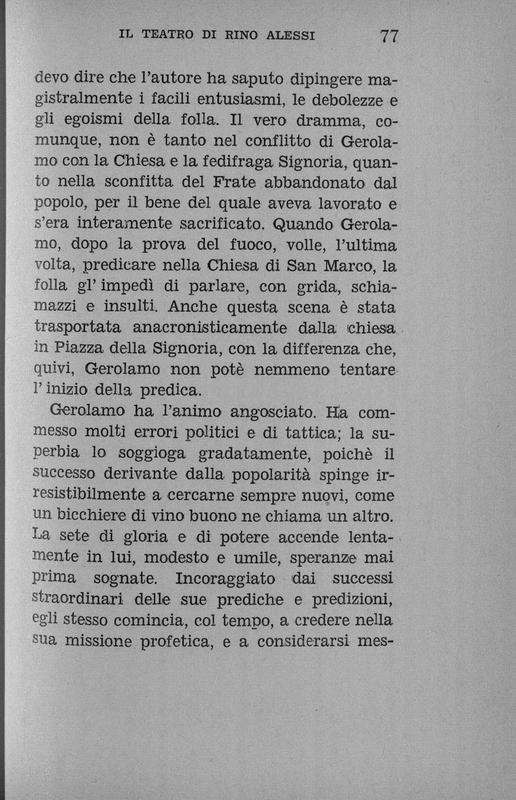 IL TEATRO DI RINO ALESSI 77

devo dire che l'autore ha saputo dipingere magistralmente i facili entusiasmi, le debolezze e gli egoismi della folla. Il vero dramma, comunque, non è tanto nel conflitto di Gerolamo con la Chiesa e la fedifraga Signoria, quanto nella sconfitta del Frate abbandonato dal popolo, per il bene del quale aveva lavorato e s'era interamente sacrificato. Quando Gerolamo, dopo la prova del fuoco, volle, l'ultima volta, predicare nella Chiesa di San Marco, la folla gl' impedì di parlare, con grida, schiamazzi e insulti. Anche questa scena è stata trasportata anacronisticamente dalla chiesa in Piazza della Signoria, con la differenza che, quivi, Gerolamo non potè nemmeno tentare l' inizio della predica.

Gerolamo ha l'animo angosciato. Ha commesso molti errori politici e di tattica; la superbia lo soggioga gradatamente, poichè il successo derivante dalla popolarità spinge irresistibilmente a cercarne sempre nuovi, come un bicchiere di vino buono ne chiama un altro. La sete di gloria e di potere accende lentamente in lui, modesto e umile, speranze mai prima sognate. Incoraggiato dai successi straordinari delle sue prediche e predizioni, egli stesso comincia, col tempo, a credere nella sua missione profetica, e a considerarsi mes-